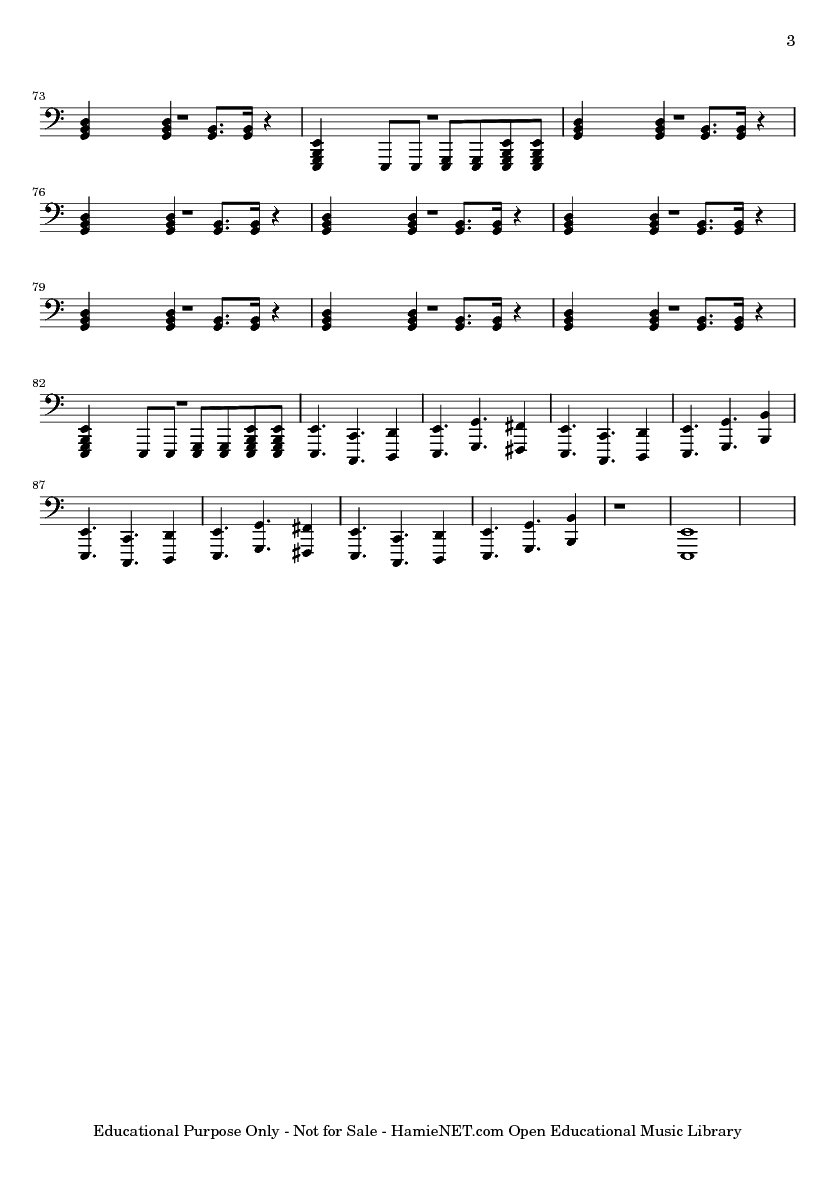 3

73

76

79

82

87

Educational Purpose Only - Not for Sale - HamieNET.com Open Educational Music Library